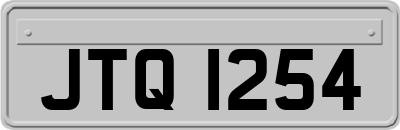 JTQ 1254